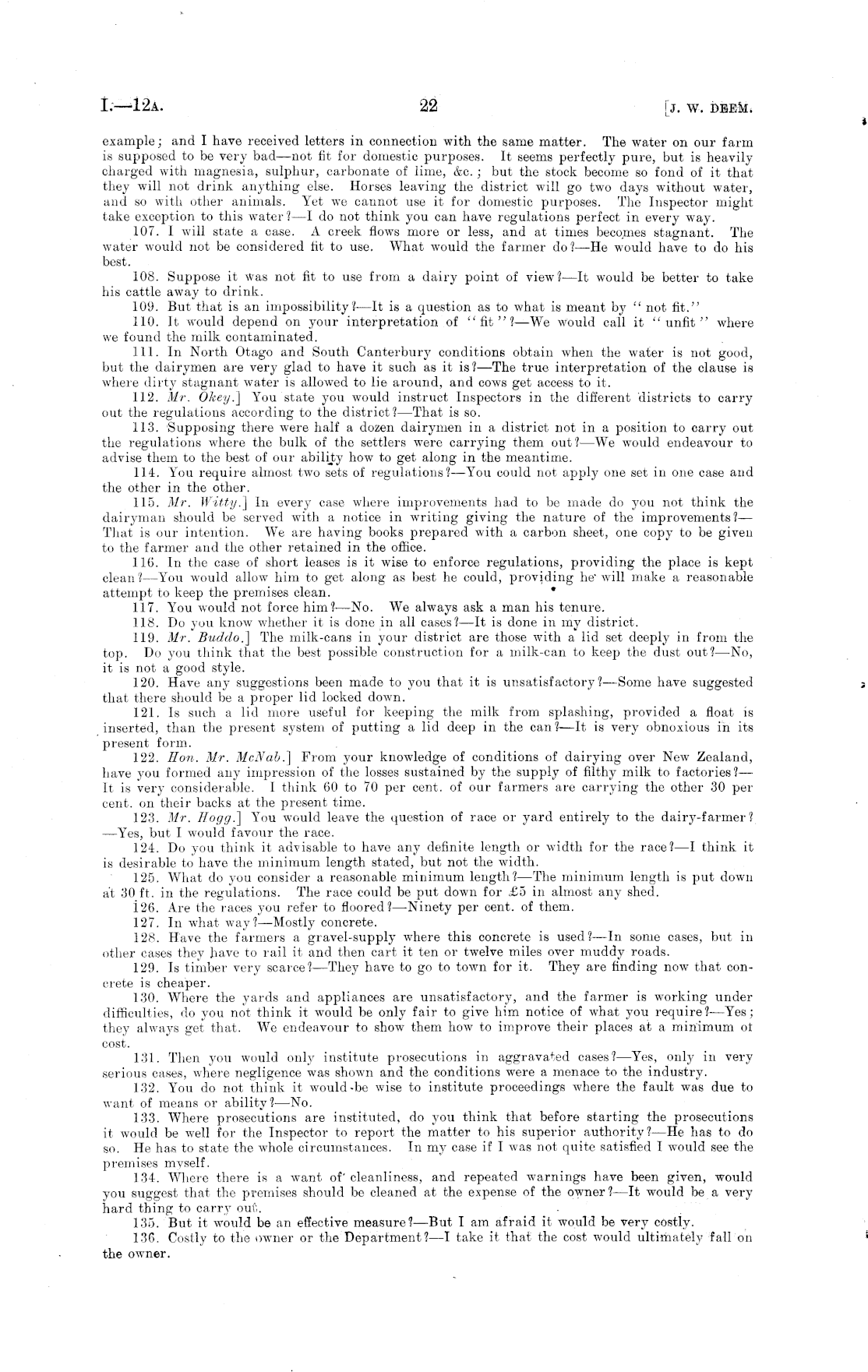 I.—12A. 22 [J. W. DEEM.

example; and I have received letters in connection with the same matter. The water on our farm is supposed to be very bad—not fit for domestic purposes. It seems perfectly pure, but is heavily charged with magnesia, sulphur, carbonate of lime, &c.; but the stock become so fond of it that they will not drink anything else. Horses leaving the district will go two days without water, and so with other animals. Yet we cannot use it for domestic purposes. The Inspector might take exception to this water?—I do not think you can have regulations perfect in every way.

107. I will state a case. A creek flows more or less, and at times becomes stagnant. The water would not be considered fit to use. What would the farmer do?—He would have to do his best.

108. Suppose it was not fit to use from a dairy point of view?—It would be better to take his cattle away to drink.

109. But that is an impossibility?—It is a question as to what is meant by "not fit."

110. It would depend on your interpretation of "fit"?—We would call it "unfit" where we found the milk contaminated.

111. In North Otago and South Canterbury conditions obtain when the water is not good, but the dairymen are very glad to have it such as it is?—The true interpretation of the clause is where dirty stagnant water is allowed to lie around, and cows get access to it.

112. Mr. Okey.] You state you would instruct Inspectors in the different districts to carry out the regulations according to the district?—That is so.

113. Supposing there were half a dozen dairymen in a district not in a position to carry out the regulations where the bulk of the settlers were carrying them out?—We would endeavour to advise them to the best of our ability how to get along in the meantime.

114. You require almost two sets of regulations?—You could not apply one set in one case and the other in the other.

115. Mr. Witty.] In every case where improvements had to be made do you not think the dairyman should be served with a notice in writing giving the nature of the improvements?—That is our intention. We are having books prepared with a carbon sheet, one copy to be given to the farmer and the other retained in the office.

116. In the case of short leases is it wise to enforce regulations, providing the place is kept clean?—You would allow him to get along as best he could, providing he will make a reasonable attempt to keep the premises clean.

117. You would not force him?—No. We always ask a man his tenure.

118. Do you know whether it is done in all cases?—It is done in my district.

119. Mr. Buddo.] The milk-cans in your district are those with a lid set deeply in from the top. Do you think that the best possible construction for a milk-can to keep the dust out?—No, it is not a good style.

120. Have any suggestions been made to you that it is unsatisfactory?—Some have suggested that there should be a proper lid locked down.

121. Is such a lid more useful for keeping the milk from splashing, provided a float is inserted, than the present system of putting a lid deep in the can?—It is very obnoxious in its present form.

122. Hon. Mr. McNab.] From your knowledge of conditions of dairying over New Zealand, have you formed any impression of the losses sustained by the supply of filthy milk to factories?—It is very considerable. I think 60 to 70 per cent. of our farmers are carrying the other 30 per cent. on their backs at the present time.

123. Mr. Hogg.] You would leave the question of race or yard entirely to the dairy-farmer?—Yes, but I would favour the race.

124. Do you think it advisable to have any definite length or width for the race?—I think it is desirable to have the minimum length stated, but not the width.

125. What do you consider a reasonable minimum length?—The minimum length is put down at 30 ft. in the regulations. The race could be put down for £5 in almost any shed.

126. Are the races you refer to floored?—Ninety per cent. of them.

127. In what way?—Mostly concrete.

128. Have the farmers a gravel-supply where this concrete is used?—In some cases, but in other cases they have to rail it and then cart it ten or twelve miles over muddy roads.

129. Is timber very scarce?—They have to go to town for it. They are finding now that concrete is cheaper.

130. Where the yards and appliances are unsatisfactory, and the farmer is working under difficulties, do you not think it would be only fair to give him notice of what you require?—Yes; they always get that. We endeavour to show them how to improve their places at a minimum of cost.

131. Then you would only institute prosecutions in aggravated cases?—Yes, only in very serious cases, where negligence was shown and the conditions were a menace to the industry.

132. You do not think it would be wise to institute proceedings where the fault was due to want of means or ability?—No.

133. Where prosecutions are instituted, do you think that before starting the prosecutions it would be well for the Inspector to report the matter to his superior authority?—He has to do so. He has to state the whole circumstances. In my case if I was not quite satisfied I would see the premises myself.

134. Where there is a want of cleanliness, and repeated warnings have been given, would you suggest that the premises should be cleaned at the expense of the owner?—It would be a very hard thing to carry out.

135. But it would be an effective measure?—But I am afraid it would be very costly.

136. Costly to the owner or the Department?—I take it that the cost would ultimately fall on the owner.